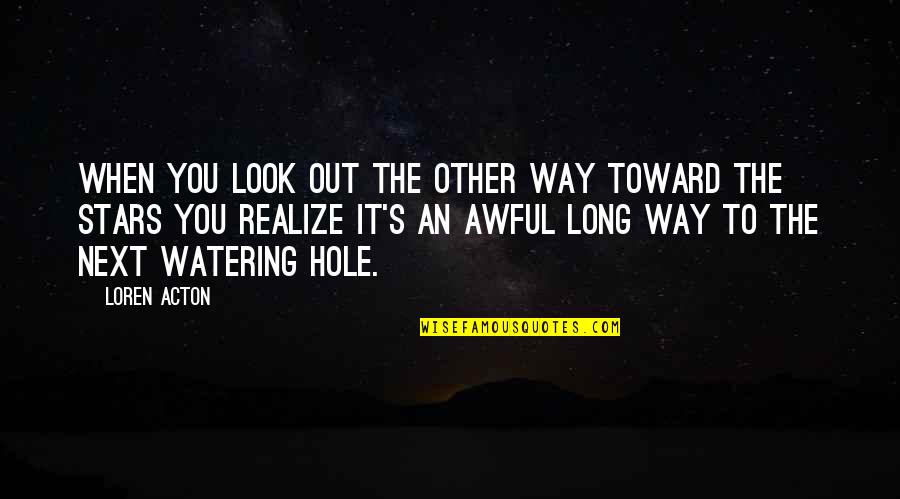 WHEN YOU LOOK OUT THE OTHER WAY TOWARD THE STARS YOU REALIZE IT'S AN AWFUL LONG WAY TO THE NEXT WATERING HOLE.

LOREN ACTON

WISEFAMOUSQUOTES.COM